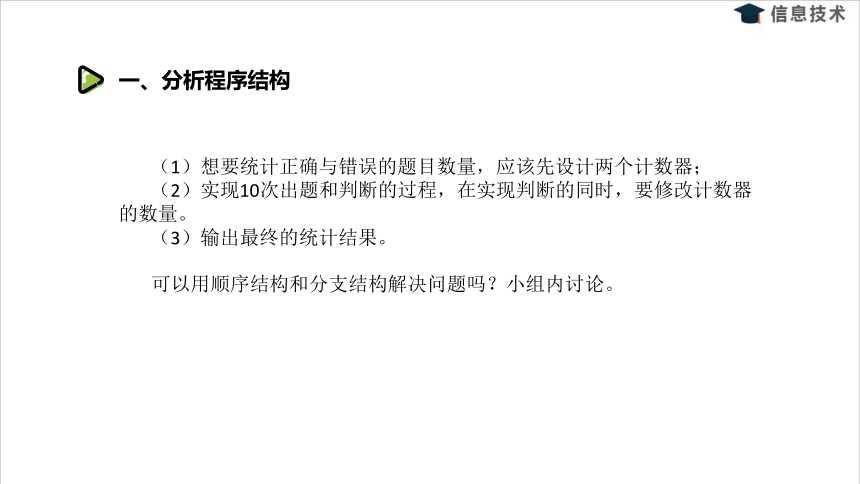 信息技术

一、分析程序结构

（1）想要统计正确与错误的题目数量，应该先设计两个计数器；
（2）实现10次出题和判断的过程，在实现判断的同时，要修改计数器的数量。
（3）输出最终的统计结果。

可以用顺序结构和分支结构解决问题吗？小组内讨论。